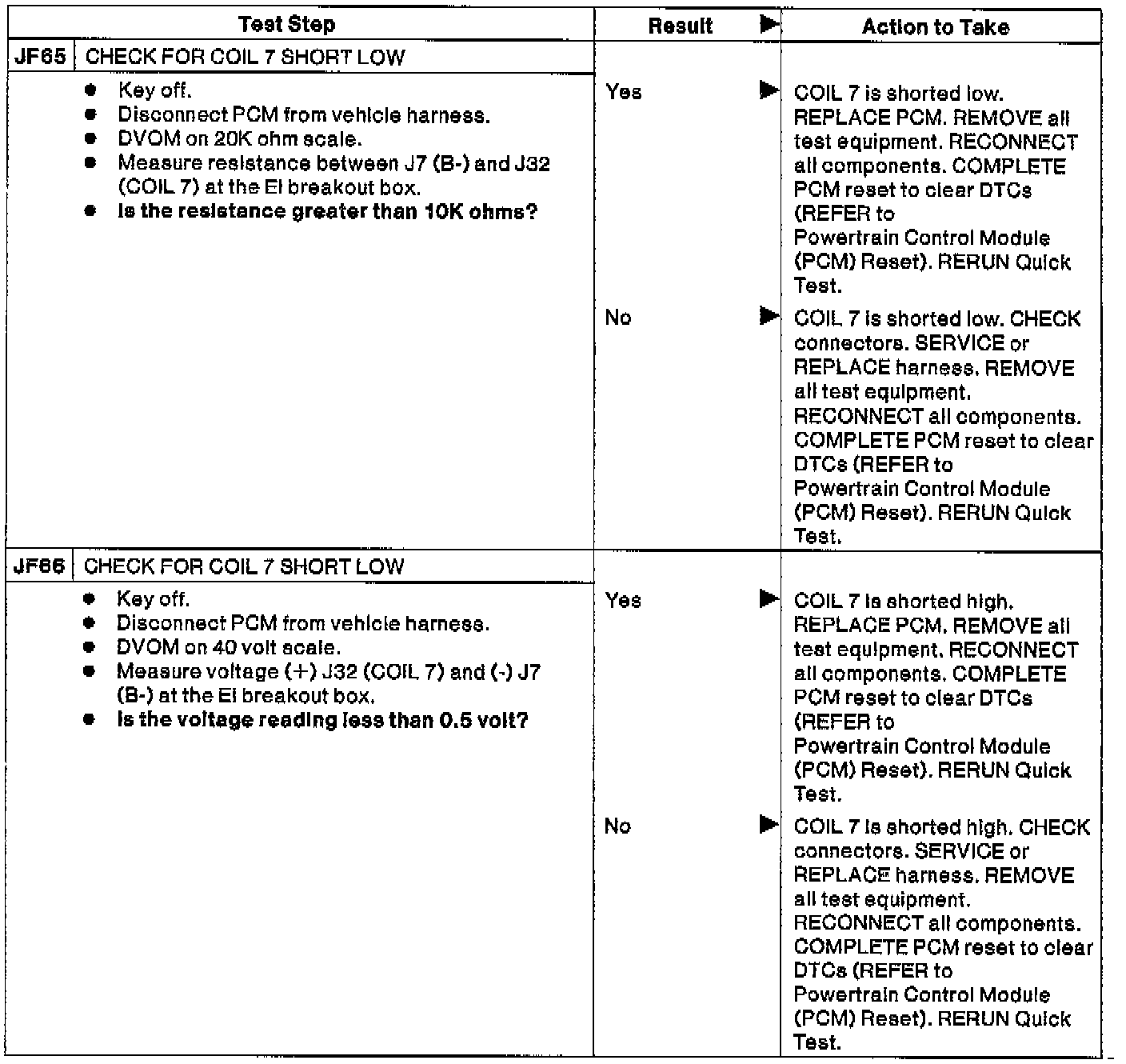 | Test Step | Result ▶ | Action to Take |
|---|---|---|
| **JF65** CHECK FOR COIL 7 SHORT LOW | | |
| • Key off. • Disconnect PCM from vehicle harness. • DVOM on 20K ohm scale. • Measure resistance between J7 (B-) and J32 (COIL 7) at the EI breakout box. • **Is the resistance greater than 10K ohms?** | Yes ▶ | COIL 7 is shorted low. REPLACE PCM. REMOVE all test equipment. RECONNECT all components. COMPLETE PCM reset to clear DTCs (REFER to Powertrain Control Module (PCM) Reset). RERUN Quick Test. |
| | No ▶ | COIL 7 is shorted low. CHECK connectors. SERVICE or REPLACE harness. REMOVE all test equipment. RECONNECT all components. COMPLETE PCM reset to clear DTCs (REFER to Powertrain Control Module (PCM) Reset). RERUN Quick Test. |
| **JF66** CHECK FOR COIL 7 SHORT LOW | | |
| • Key off. • Disconnect PCM from vehicle harness. • DVOM on 40 volt scale. • Measure voltage (+) J32 (COIL 7) and (-) J7 (B-) at the EI breakout box. • **Is the voltage reading less than 0.5 volt?** | Yes ▶ | COIL 7 is shorted high. REPLACE PCM. REMOVE all test equipment. RECONNECT all components. COMPLETE PCM reset to clear DTCs (REFER to Powertrain Control Module (PCM) Reset). RERUN Quick Test. |
| | No ▶ | COIL 7 is shorted high. CHECK connectors. SERVICE or REPLACE harness. REMOVE all test equipment. RECONNECT all components. COMPLETE PCM reset to clear DTCs (REFER to Powertrain Control Module (PCM) Reset). RERUN Quick Test. |